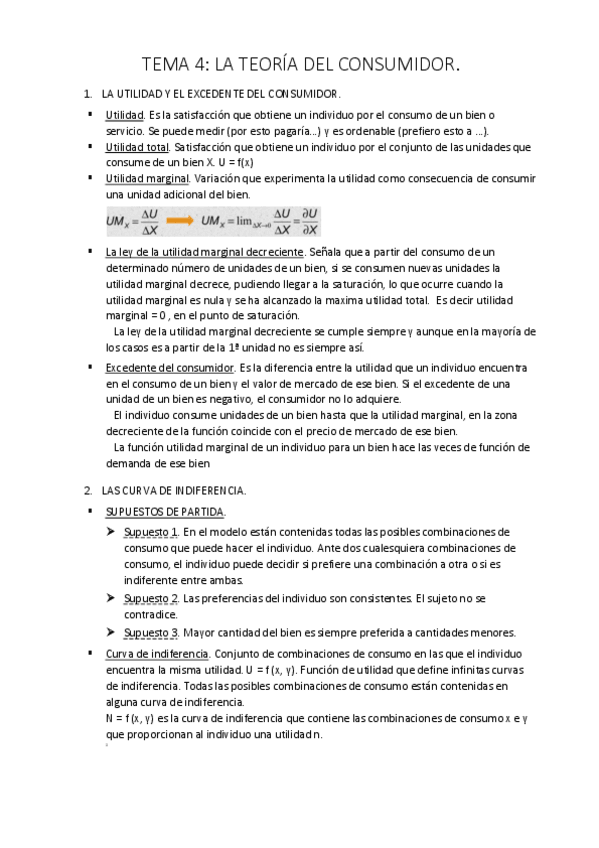 TEMA 4: LA TEORÍA DEL CONSUMIDOR.

1. LA UTILIDAD Y EL EXCEDENTE DEL CONSUMIDOR.

▪ Utilidad. Es la satisfacción que obtiene un individuo por el consumo de un bien o servicio. Se puede medir (por esto pagaría…) y es ordenable (prefiero esto a …).

▪ Utilidad total. Satisfacción que obtiene un individuo por el conjunto de las unidades que consume de un bien X. U = f(x)

▪ Utilidad marginal. Variación que experimenta la utilidad como consecuencia de consumir una unidad adicional del bien.

$UM_X = \frac{\Delta U}{\Delta X}$ $UM_X = \lim_{\Delta X \to 0} \frac{\Delta U}{\Delta X} = \frac{\partial U}{\partial X}$

▪ La ley de la utilidad marginal decreciente. Señala que a partir del consumo de un determinado número de unidades de un bien, si se consumen nuevas unidades la utilidad marginal decrece, pudiendo llegar a la saturación, lo que ocurre cuando la utilidad marginal es nula y se ha alcanzado la maxima utilidad total. Es decir utilidad marginal = 0 , en el punto de saturación.
La ley de la utilidad marginal decreciente se cumple siempre y aunque en la mayoría de los casos es a partir de la 1ª unidad no es siempre así.

▪ Excedente del consumidor. Es la diferencia entre la utilidad que un individuo encuentra en el consumo de un bien y el valor de mercado de ese bien. Si el excedente de una unidad de un bien es negativo, el consumidor no lo adquiere.
El individuo consume unidades de un bien hasta que la utilidad marginal, en la zona decreciente de la función coincide con el precio de mercado de ese bien.
La función utilidad marginal de un individuo para un bien hace las veces de función de demanda de ese bien

2. LAS CURVA DE INDIFERENCIA.

▪ SUPUESTOS DE PARTIDA.

➤ Supuesto 1. En el modelo están contenidas todas las posibles combinaciones de consumo que puede hacer el individuo. Ante dos cualesquiera combinaciones de consumo, el individuo puede decidir si prefiere una combinación a otra o si es indiferente entre ambas.

➤ Supuesto 2. Las preferencias del individuo son consistentes. El sujeto no se contradice.

➤ Supuesto 3. Mayor cantidad del bien es siempre preferida a cantidades menores.

▪ Curva de indiferencia. Conjunto de combinaciones de consumo en las que el individuo encuentra la misma utilidad. U = f (x, y). Función de utilidad que define infinitas curvas de indiferencia. Todas las posibles combinaciones de consumo están contenidas en alguna curva de indiferencia.
N = f (x, y) es la curva de indiferencia que contiene las combinaciones de consumo x e y que proporcionan al individuo una utilidad n.